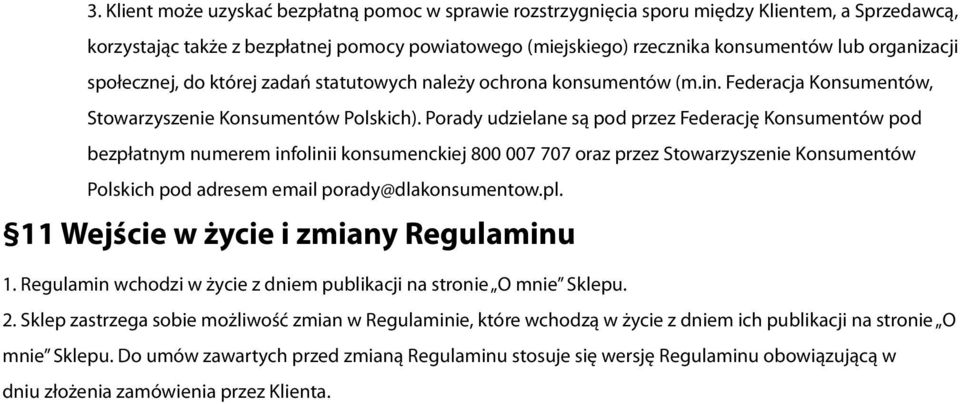 3. Klient może uzyskać bezpłatną pomoc w sprawie rozstrzygnięcia sporu między Klientem, a Sprzedawcą, korzystając także z bezpłatnej pomocy powiatowego (miejskiego) rzecznika konsumentów lub organizacji społecznej, do której zadań statutowych należy ochrona konsumentów (m.in. Federacja Konsumentów, Stowarzyszenie Konsumentów Polskich). Porady udzielane są pod przez Federację Konsumentów pod bezpłatnym numerem infolinii konsumenckiej 800 007 707 oraz przez Stowarzyszenie Konsumentów Polskich pod adresem email porady@dlakonsumentow.pl.

§11 Wejście w życie i zmiany Regulaminu

1. Regulamin wchodzi w życie z dniem publikacji na stronie „O mnie" Sklepu.

2. Sklep zastrzega sobie możliwość zmian w Regulaminie, które wchodzą w życie z dniem ich publikacji na stronie „O mnie" Sklepu. Do umów zawartych przed zmianą Regulaminu stosuje się wersję Regulaminu obowiązującą w dniu złożenia zamówienia przez Klienta.